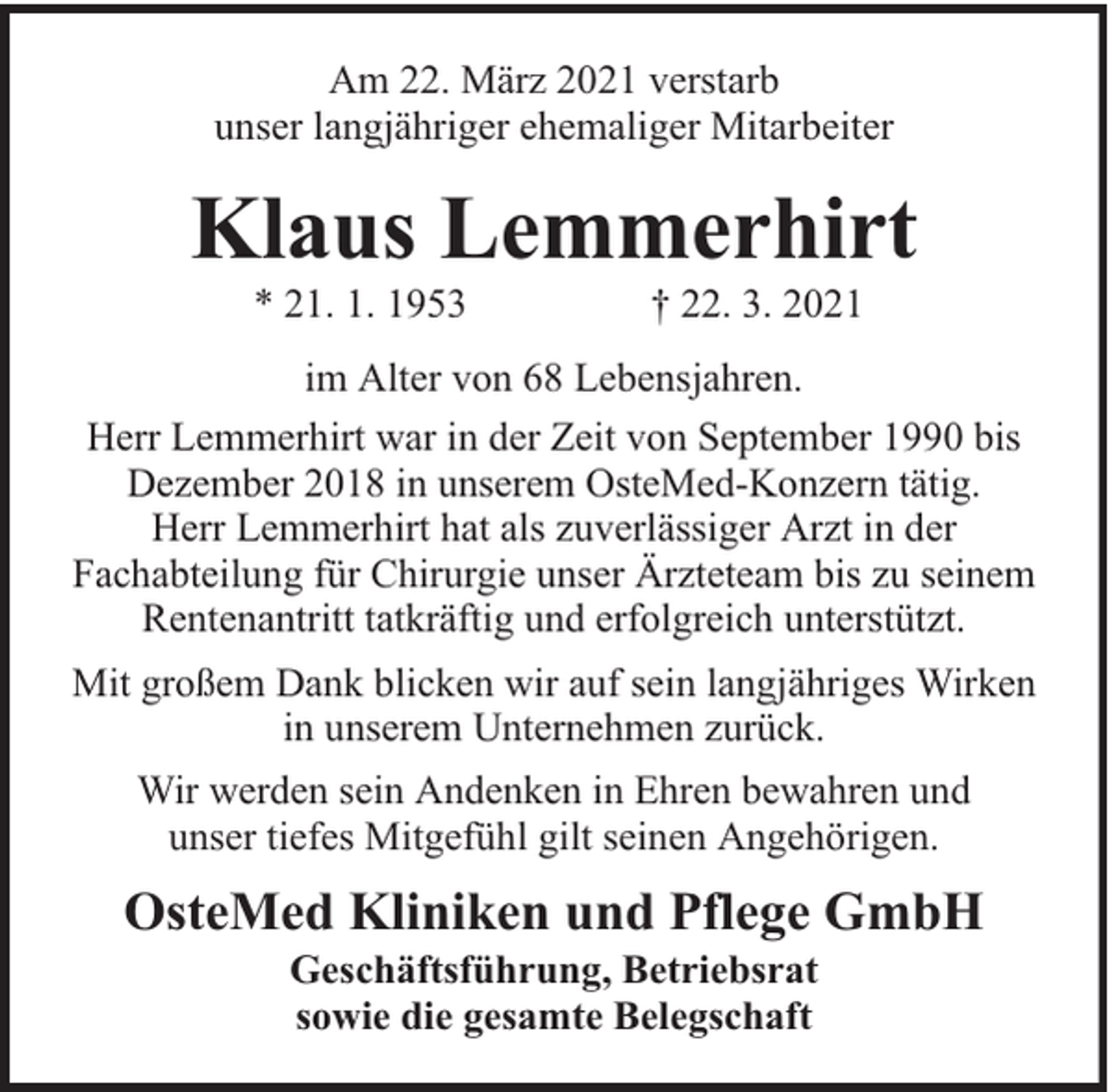 Am 22. März 2021 verstarb
unser langjähriger ehemaliger Mitarbeiter

Klaus Lemmerhirt

* 21. 1. 1953 † 22. 3. 2021

im Alter von 68 Lebensjahren.

Herr Lemmerhirt war in der Zeit von September 1990 bis Dezember 2018 in unserem OsteMed-Konzern tätig. Herr Lemmerhirt hat als zuverlässiger Arzt in der Fachabteilung für Chirurgie unser Ärzteteam bis zu seinem Rentenantritt tatkräftig und erfolgreich unterstützt.

Mit großem Dank blicken wir auf sein langjähriges Wirken in unserem Unternehmen zurück.

Wir werden sein Andenken in Ehren bewahren und unser tiefes Mitgefühl gilt seinen Angehörigen.

OsteMed Kliniken und Pflege GmbH

Geschäftsführung, Betriebsrat
sowie die gesamte Belegschaft